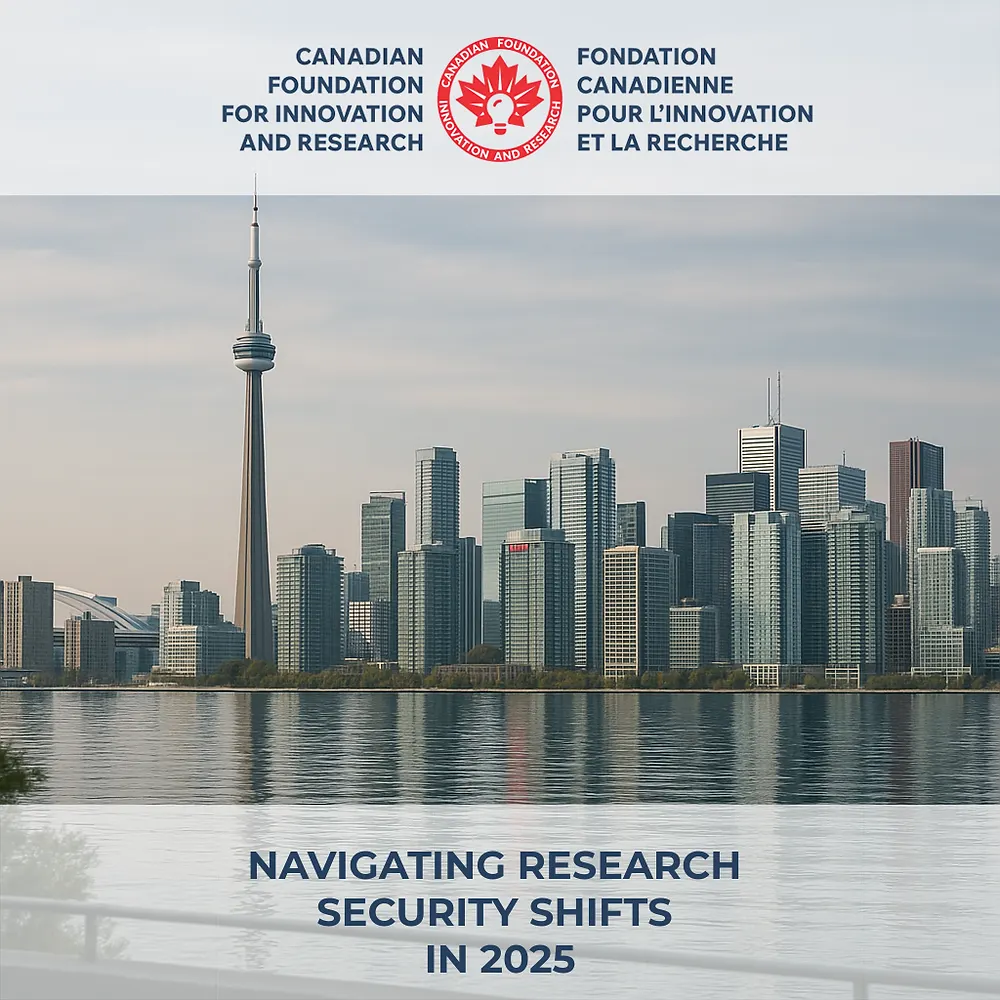 CANADIAN
FOUNDATION
FOR INNOVATION
AND RESEARCH

CANADIAN FOUNDATION
INNOVATION AND RESEARCH

FONDATION
CANADIENNE
POUR L'INNOVATION
ET LA RECHERCHE

NAVIGATING RESEARCH
SECURITY SHIFTS
IN 2025